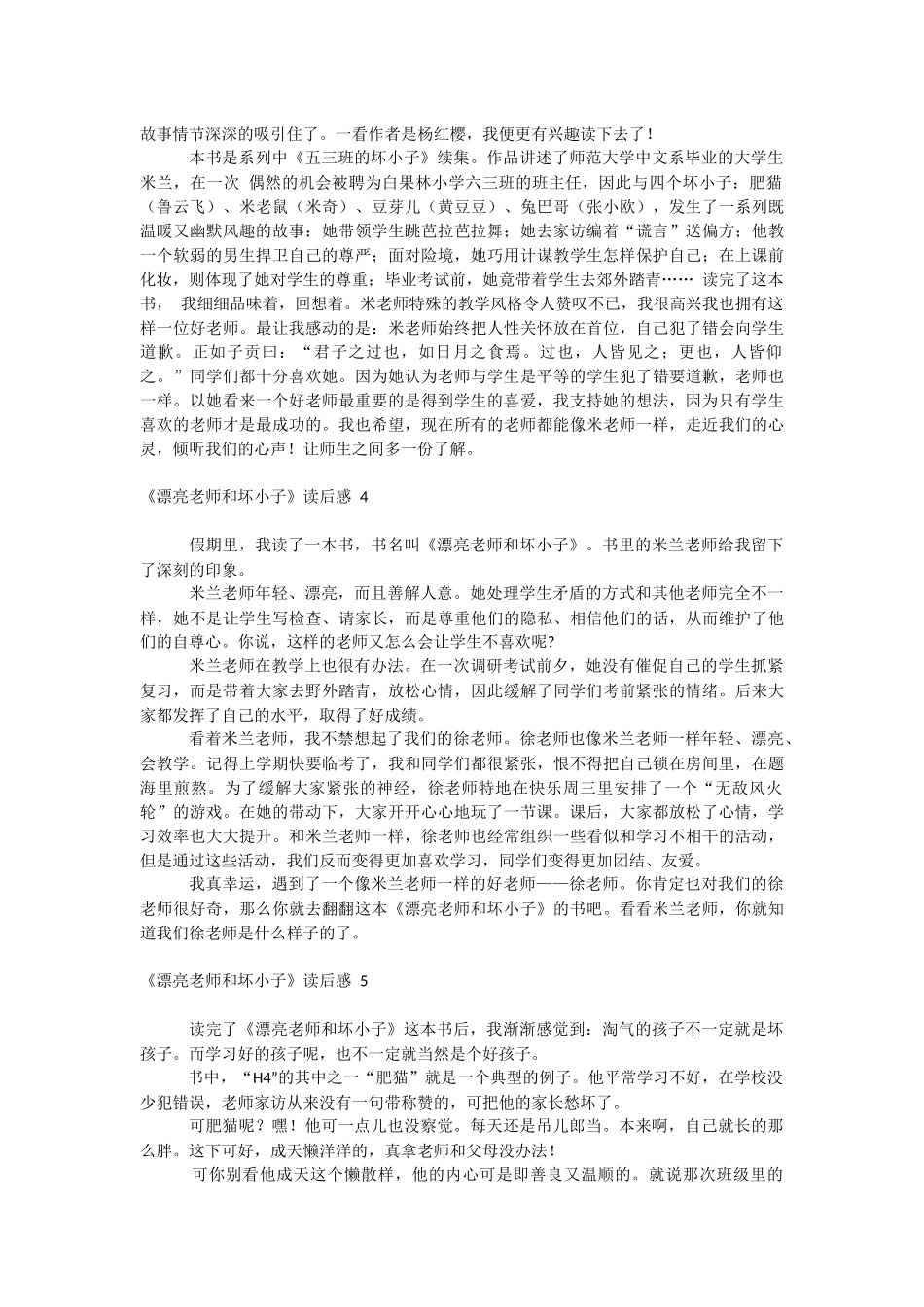 故事情节深深的吸引住了。一看作者是杨红樱，我便更有兴趣读下去了！

本书是系列中《五三班的坏小子》续集。作品讲述了师范大学中文系毕业的大学生米兰，在一次 偶然的机会被聘为白果林小学六三班的班主任，因此与四个坏小子：肥猫（鲁云飞）、米老鼠（米奇）、豆芽儿（黄豆豆）、兔巴哥（张小欧），发生了一系列既温暖又幽默风趣的故事：她带领学生跳芭拉芭拉舞；她去家访编着“谎言”送偏方；他教一个软弱的男生捍卫自己的尊严；面对险境，她巧用计谋教学生怎样保护自己；在上课前化妆，则体现了她对学生的尊重；毕业考试前，她竟带着学生去郊外踏青…… 读完了这本书， 我细细品味着，回想着。米老师特殊的教学风格令人赞叹不已，我很高兴我也拥有这样一位好老师。最让我感动的是：米老师始终把人性关怀放在首位，自己犯了错会向学生道歉。正如子贡曰：“君子之过也，如日月之食焉。过也，人皆见之；更也，人皆仰之。”同学们都十分喜欢她。因为她认为老师与学生是平等的学生犯了错要道歉，老师也一样。以她看来一个好老师最重要的是得到学生的喜爱，我支持她的想法，因为只有学生喜欢的老师才是最成功的。我也希望，现在所有的老师都能像米老师一样，走近我们的心灵，倾听我们的心声！让师生之间多一份了解。

《漂亮老师和坏小子》读后感 4

假期里，我读了一本书，书名叫《漂亮老师和坏小子》。书里的米兰老师给我留下了深刻的印象。

米兰老师年轻、漂亮，而且善解人意。她处理学生矛盾的方式和其他老师完全不一样，她不是让学生写检查、请家长，而是尊重他们的隐私、相信他们的话，从而维护了他们的自尊心。你说，这样的老师又怎么会让学生不喜欢呢?

米兰老师在教学上也很有办法。在一次调研考试前夕，她没有催促自己的学生抓紧复习，而是带着大家去野外踏青，放松心情，因此缓解了同学们考前紧张的情绪。后来大家都发挥了自己的水平，取得了好成绩。

看着米兰老师，我不禁想起了我们的徐老师。徐老师也像米兰老师一样年轻、漂亮、会教学。记得上学期快要临考了，我和同学们都很紧张，恨不得把自己锁在房间里，在题海里煎熬。为了缓解大家紧张的神经，徐老师特地在快乐周三里安排了一个“无敌风火轮”的游戏。在她的带动下，大家开开心心地玩了一节课。课后，大家都放松了心情，学习效率也大大提升。和米兰老师一样，徐老师也经常组织一些看似和学习不相干的活动，但是通过这些活动，我们反而变得更加喜欢学习，同学们变得更加团结、友爱。

我真幸运，遇到了一个像米兰老师一样的好老师——徐老师。你肯定也对我们的徐老师很好奇，那么你就去翻翻这本《漂亮老师和坏小子》的书吧。看看米兰老师，你就知道我们徐老师是什么样子的了。

《漂亮老师和坏小子》读后感 5

读完了《漂亮老师和坏小子》这本书后，我渐渐感觉到：淘气的孩子不一定就是坏孩子。而学习好的孩子呢，也不一定就当然是个好孩子。

书中，“H4”的其中之一“肥猫”就是一个典型的例子。他平常学习不好，在学校没少犯错误，老师家访从来没有一句带称赞的，可把他的家长愁坏了。

可肥猫呢？嘿！他可一点儿也没察觉。每天还是吊儿郎当。本来啊，自己就长的那么胖。这下可好，成天懒洋洋的，真拿老师和父母没办法！

可你别看他成天这个懒散样，他的内心可是即善良又温顺的。就说那次班级里的